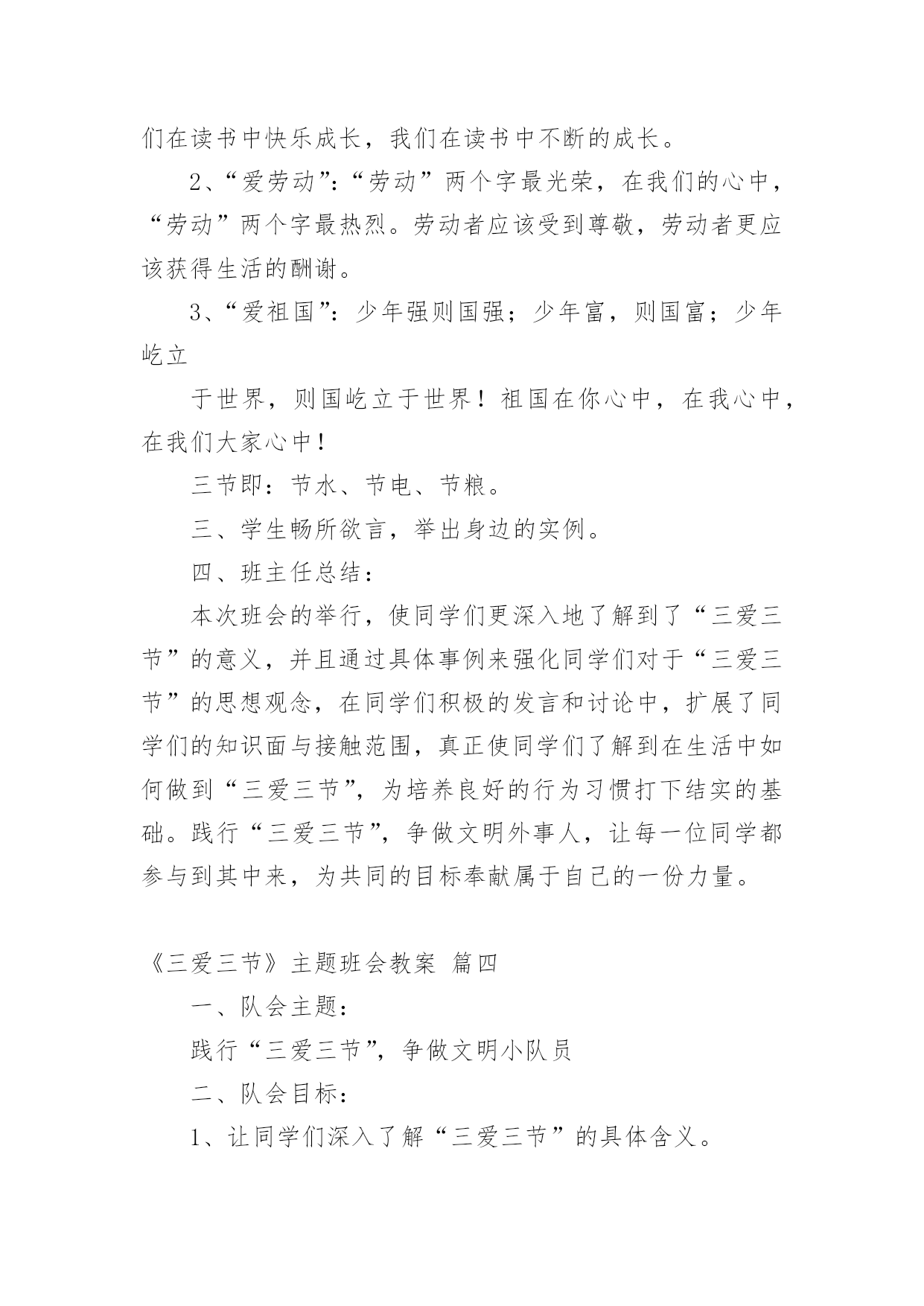 们在读书中快乐成长，我们在读书中不断的成长。

2、“爱劳动”：“劳动”两个字最光荣，在我们的心中，“劳动”两个字最热烈。劳动者应该受到尊敬，劳动者更应该获得生活的酬谢。

3、“爱祖国”：少年强则国强；少年富，则国富；少年屹立

于世界，则国屹立于世界！祖国在你心中，在我心中，在我们大家心中！

三节即：节水、节电、节粮。

三、学生畅所欲言，举出身边的实例。

四、班主任总结：

本次班会的举行，使同学们更深入地了解到了“三爱三节”的意义，并且通过具体事例来强化同学们对于“三爱三节”的思想观念，在同学们积极的发言和讨论中，扩展了同学们的知识面与接触范围，真正使同学们了解到在生活中如何做到“三爱三节”，为培养良好的行为习惯打下结实的基础。践行“三爱三节”，争做文明外事人，让每一位同学都参与到其中来，为共同的目标奉献属于自己的一份力量。

《三爱三节》主题班会教案 篇四

一、队会主题：

践行“三爱三节”，争做文明小队员

二、队会目标：

1、让同学们深入了解“三爱三节”的具体含义。